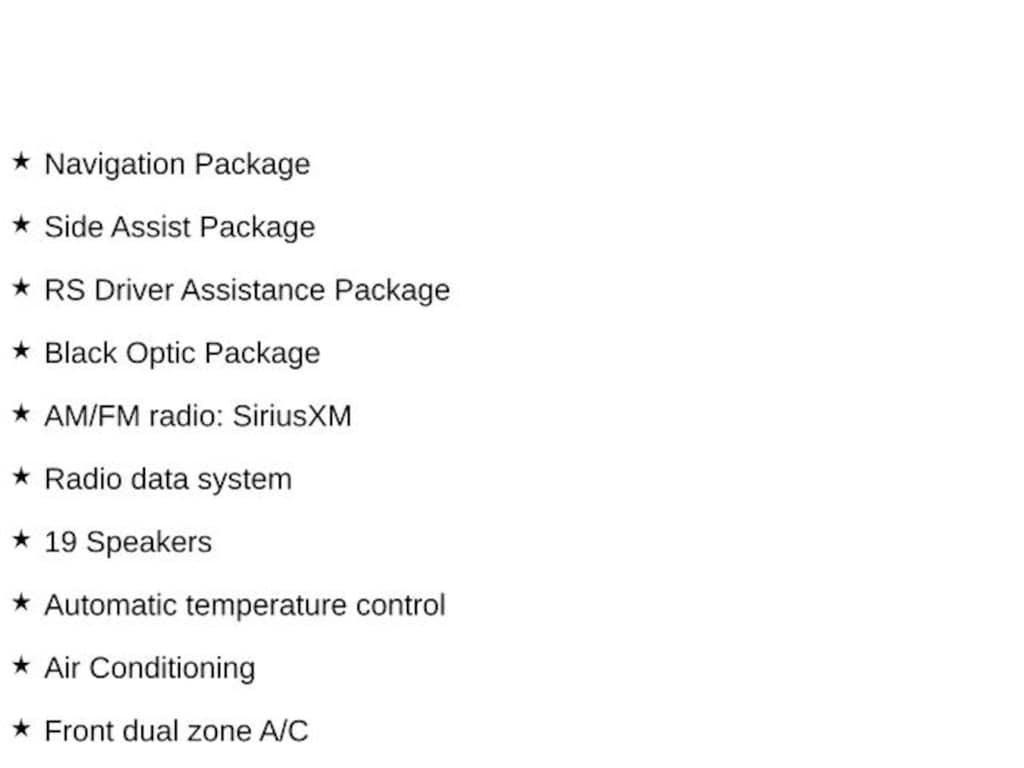 ★ Navigation Package

★ Side Assist Package

★ RS Driver Assistance Package

★ Black Optic Package

★ AM/FM radio: SiriusXM

★ Radio data system

★ 19 Speakers

★ Automatic temperature control

★ Air Conditioning

★ Front dual zone A/C